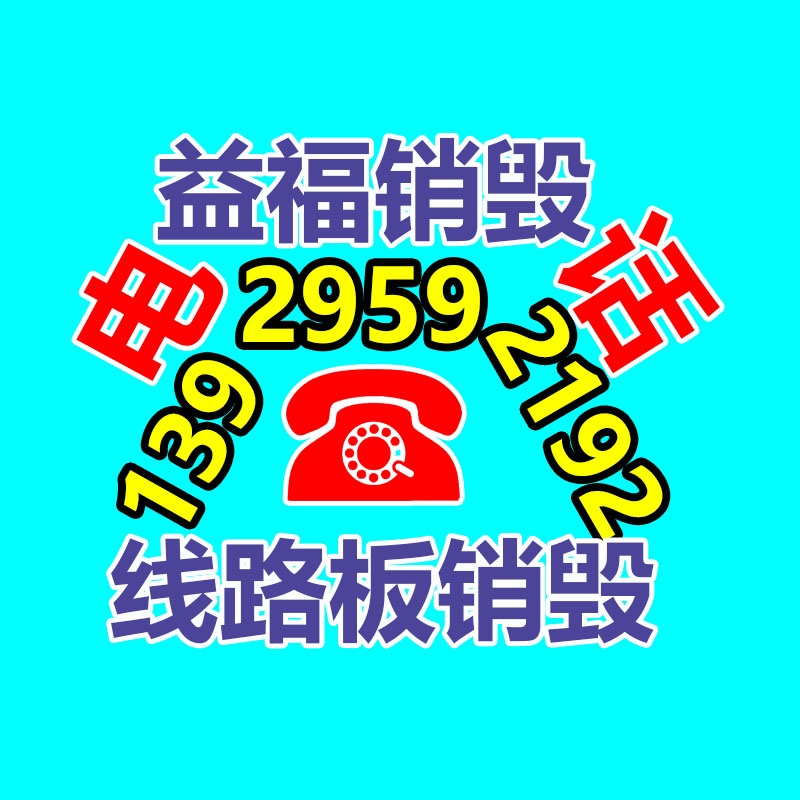 益福销毁

电 139 2959 2192 话

线路板销毁